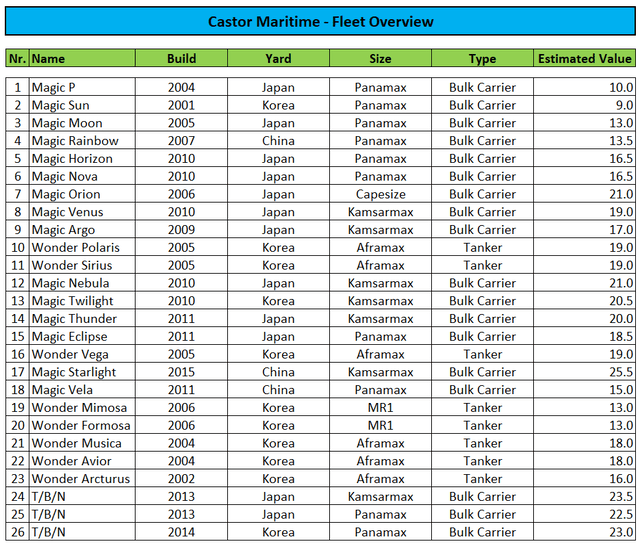 Castor Maritime - Fleet Overview

| Nr. | Name | Build | Yard | Size | Type | Estimated Value |
|---|---|---|---|---|---|---|
| 1 | Magic P | 2004 | Japan | Panamax | Bulk Carrier | 10.0 |
| 2 | Magic Sun | 2001 | Korea | Panamax | Bulk Carrier | 9.0 |
| 3 | Magic Moon | 2005 | Japan | Panamax | Bulk Carrier | 13.0 |
| 4 | Magic Rainbow | 2007 | China | Panamax | Bulk Carrier | 13.5 |
| 5 | Magic Horizon | 2010 | Japan | Panamax | Bulk Carrier | 16.5 |
| 6 | Magic Nova | 2010 | Japan | Panamax | Bulk Carrier | 16.5 |
| 7 | Magic Orion | 2006 | Japan | Capesize | Bulk Carrier | 21.0 |
| 8 | Magic Venus | 2010 | Japan | Kamsarmax | Bulk Carrier | 19.0 |
| 9 | Magic Argo | 2009 | Japan | Kamsarmax | Bulk Carrier | 17.0 |
| 10 | Wonder Polaris | 2005 | Korea | Aframax | Tanker | 19.0 |
| 11 | Wonder Sirius | 2005 | Korea | Aframax | Tanker | 19.0 |
| 12 | Magic Nebula | 2010 | Japan | Kamsarmax | Bulk Carrier | 21.0 |
| 13 | Magic Twilight | 2010 | Korea | Kamsarmax | Bulk Carrier | 20.5 |
| 14 | Magic Thunder | 2011 | Japan | Kamsarmax | Bulk Carrier | 20.0 |
| 15 | Magic Eclipse | 2011 | Japan | Panamax | Bulk Carrier | 18.5 |
| 16 | Wonder Vega | 2005 | Korea | Aframax | Tanker | 19.0 |
| 17 | Magic Starlight | 2015 | China | Kamsarmax | Bulk Carrier | 25.5 |
| 18 | Magic Vela | 2011 | China | Panamax | Bulk Carrier | 15.0 |
| 19 | Wonder Mimosa | 2006 | Korea | MR1 | Tanker | 13.0 |
| 20 | Wonder Formosa | 2006 | Korea | MR1 | Tanker | 13.0 |
| 21 | Wonder Musica | 2004 | Korea | Aframax | Tanker | 18.0 |
| 22 | Wonder Avior | 2004 | Korea | Aframax | Tanker | 18.0 |
| 23 | Wonder Arcturus | 2002 | Korea | Aframax | Tanker | 16.0 |
| 24 | T/B/N | 2013 | Japan | Kamsarmax | Bulk Carrier | 23.5 |
| 25 | T/B/N | 2013 | Japan | Panamax | Bulk Carrier | 22.5 |
| 26 | T/B/N | 2014 | Korea | Panamax | Bulk Carrier | 23.0 |